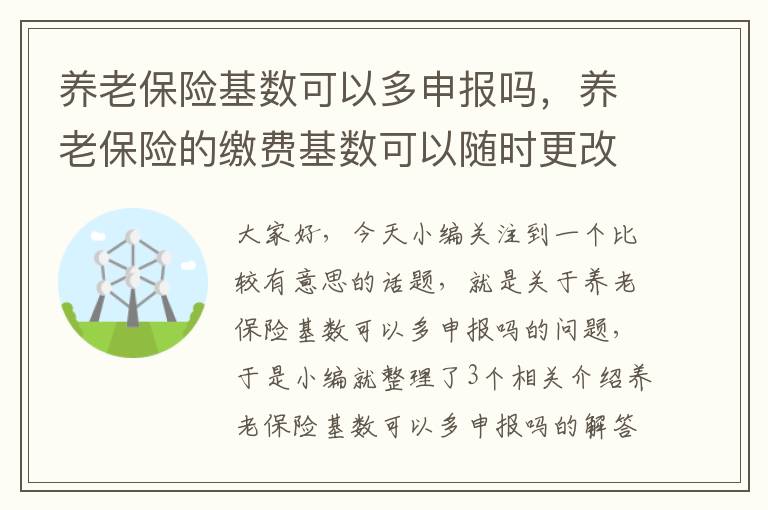 养老保险基数可以多申报吗，养老保险的缴费基数可以随时更改

大家好，今天小编关注到一个比较有意思的话题，就是关于养老保险基数可以多申报吗的问题，于是小编就整理了3个相关介绍养老保险基数可以多申报吗的解答